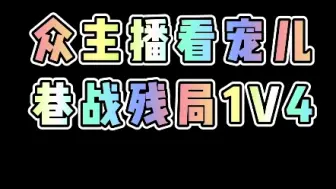 众主播看宠儿
巷战残局1V4